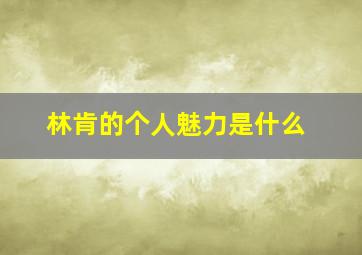 林肯的个人魅力是什么